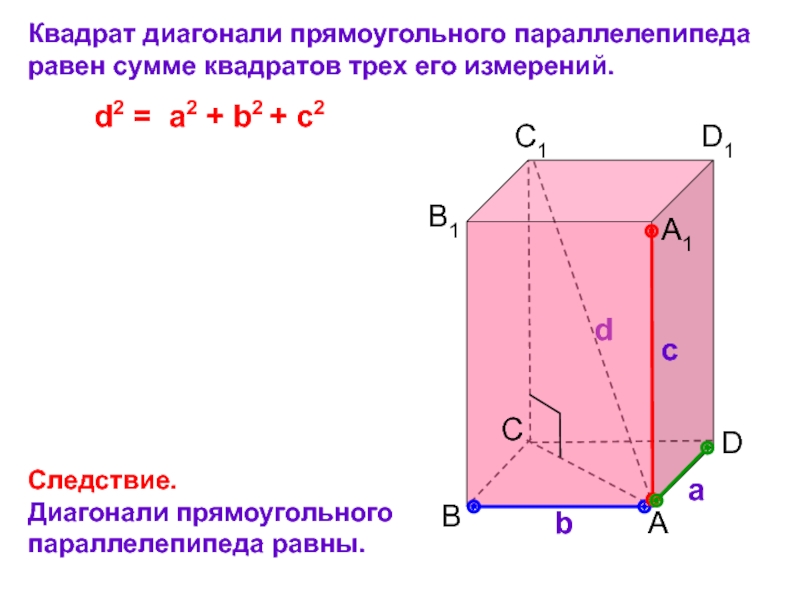 Квадрат диагонали прямоугольного параллелепипеда равен сумме квадратов трех его измерений.

$d^2 = a^2 + b^2 + c^2$

$C_1$
$D_1$
$B_1$
$A_1$
d
c
C
D
a
B
b
A

Следствие.
Диагонали прямоугольного параллелепипеда равны.